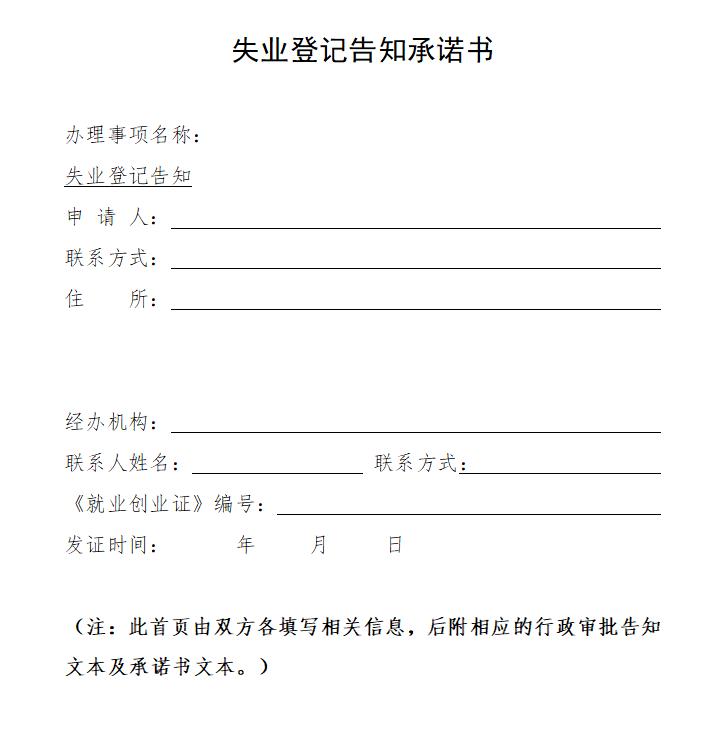 失业登记告知承诺书

办理事项名称：

失业登记告知

申 请 人：

联系方式：

住　　所：

经办机构：

联系人姓名：　　　　　　　　联系方式：

《就业创业证》编号：

发证时间：　　　　年　　　月　　　日

（注：此首页由双方各填写相关信息，后附相应的行政审批告知文本及承诺书文本。）